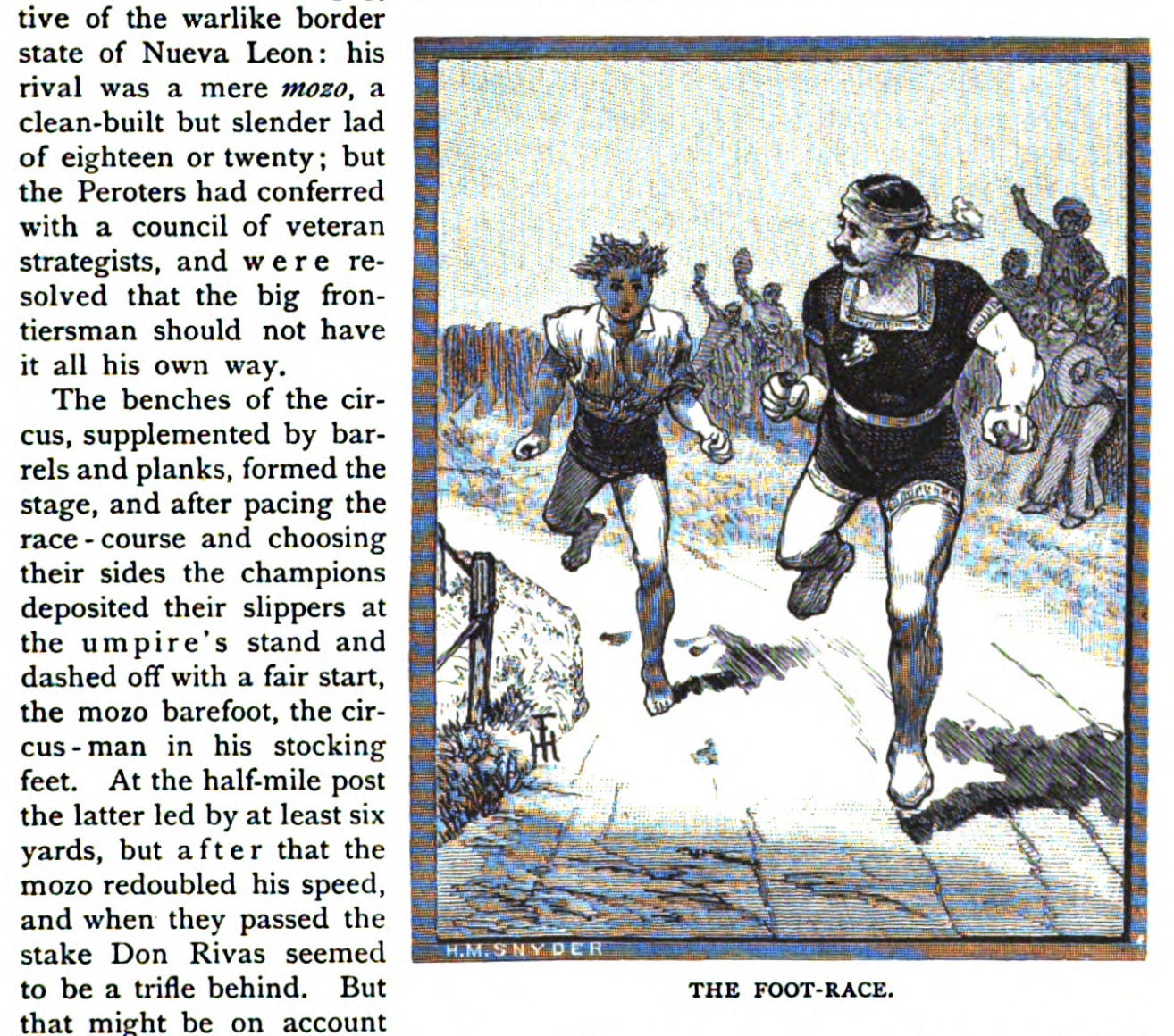 tive of the warlike border state of Nueva Leon: his rival was a mere mozo, a clean-built but slender lad of eighteen or twenty; but the Peroters had conferred with a council of veteran strategists, and were resolved that the big frontiersman should not have it all his own way.

The benches of the circus, supplemented by barrels and planks, formed the stage, and after pacing the race-course and choosing their sides the champions deposited their slippers at the umpire's stand and dashed off with a fair start, the mozo barefoot, the circus-man in his stocking feet. At the half-mile post the latter led by at least six yards, but after that the mozo redoubled his speed, and when they passed the stake Don Rivas seemed to be a trifle behind. But that might be on account

H.M.SNYDER

THE FOOT-RACE.